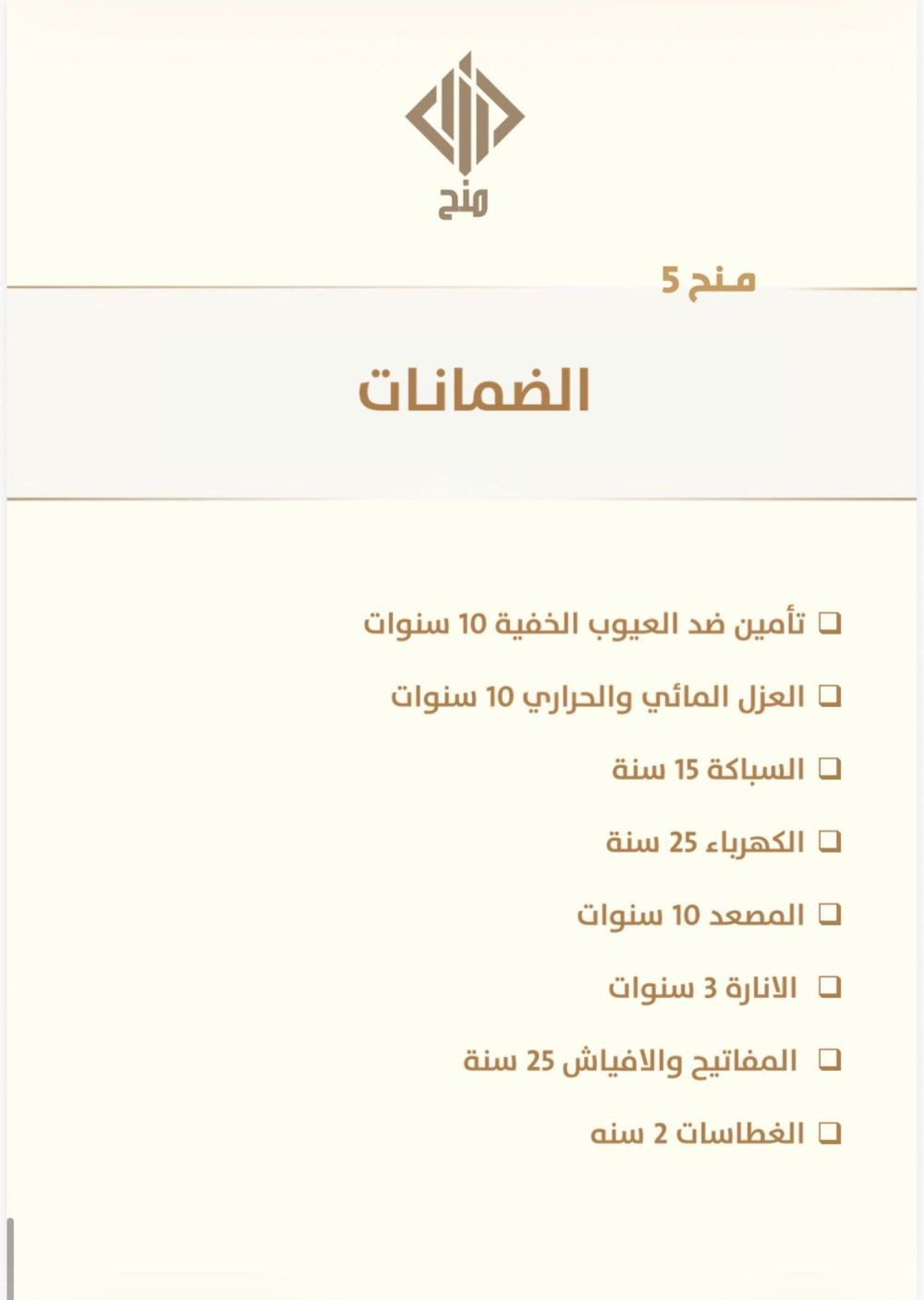 منح

منح 5

الضمانات

❑ تأمين ضد العيوب الخفية 10 سنوات

❑ العزل المائي والحراري 10 سنوات

❑ السباكة 15 سنة

❑ الكهرباء 25 سنة

❑ المصعد 10 سنوات

❑ الانارة 3 سنوات

❑ المفاتيح والافياش 25 سنة

❑ الغطاسات 2 سنه